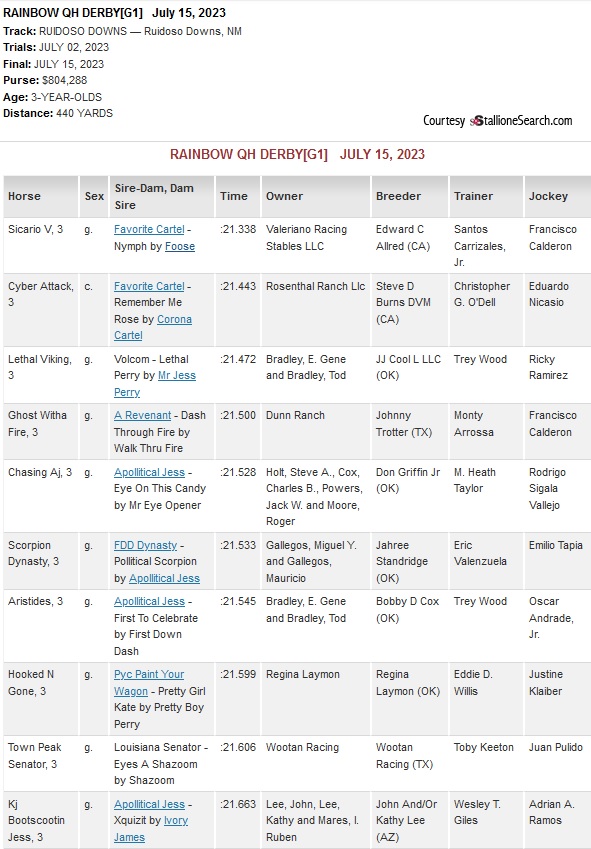 RAINBOW QH DERBY[G1] July 15, 2023
Track: RUIDOSO DOWNS — Ruidoso Downs, NM
Trials: JULY 02, 2023
Final: JULY 15, 2023
Purse: $804,288
Age: 3-YEAR-OLDS
Distance: 440 YARDS

Courtesy StallioneSearch.com

RAINBOW QH DERBY[G1] JULY 15, 2023

| Horse | Sex | Sire-Dam, Dam Sire | Time | Owner | Breeder | Trainer | Jockey |
|---|---|---|---|---|---|---|---|
| Sicario V, 3 | g. | Favorite Cartel - Nymph by Foose | :21.338 | Valeriano Racing Stables LLC | Edward C Allred (CA) | Santos Carrizales, Jr. | Francisco Calderon |
| Cyber Attack, 3 | c. | Favorite Cartel - Remember Me Rose by Corona Cartel | :21.443 | Rosenthal Ranch Llc | Steve D Burns DVM (CA) | Christopher G. O'Dell | Eduardo Nicasio |
| Lethal Viking, 3 | g. | Volcom - Lethal Perry by Mr Jess Perry | :21.472 | Bradley, E. Gene and Bradley, Tod | JJ Cool L LLC (OK) | Trey Wood | Ricky Ramirez |
| Ghost Witha Fire, 3 | g. | A Revenant - Dash Through Fire by Walk Thru Fire | :21.500 | Dunn Ranch | Johnny Trotter (TX) | Monty Arrossa | Francisco Calderon |
| Chasing Aj, 3 | g. | Apollitical Jess - Eye On This Candy by Mr Eye Opener | :21.528 | Holt, Steve A., Cox, Charles B., Powers, Jack W. and Moore, Roger | Don Griffin Jr (OK) | M. Heath Taylor | Rodrigo Sigala Vallejo |
| Scorpion Dynasty, 3 | g. | FDD Dynasty - Political Scorpion by Apollitical Jess | :21.533 | Gallegos, Miguel Y. and Gallegos, Mauricio | Jahree Standridge (OK) | Eric Valenzuela | Emilio Tapia |
| Aristides, 3 | g. | Apollitical Jess - First To Celebrate by First Down Dash | :21.545 | Bradley, E. Gene and Bradley, Tod | Bobby D Cox (OK) | Trey Wood | Oscar Andrade, Jr. |
| Hooked N Gone, 3 | g. | Pyc Paint Your Wagon - Pretty Girl Kate by Pretty Boy Perry | :21.599 | Regina Laymon | Regina Laymon (OK) | Eddie D. Willis | Justine Klaiber |
| Town Peak Senator, 3 | g. | Louisiana Senator - Eyes A Shazoom by Shazoom | :21.606 | Wootan Racing | Wootan Racing (TX) | Toby Keeton | Juan Pulido |
| Kj Bootscootin Jess, 3 | g. | Apollitical Jess - Xquizit by Ivory James | :21.663 | Lee, John, Lee, Kathy and Mares, I. Ruben | John And/Or Kathy Lee (AZ) | Wesley T. Giles | Adrian A. Ramos |